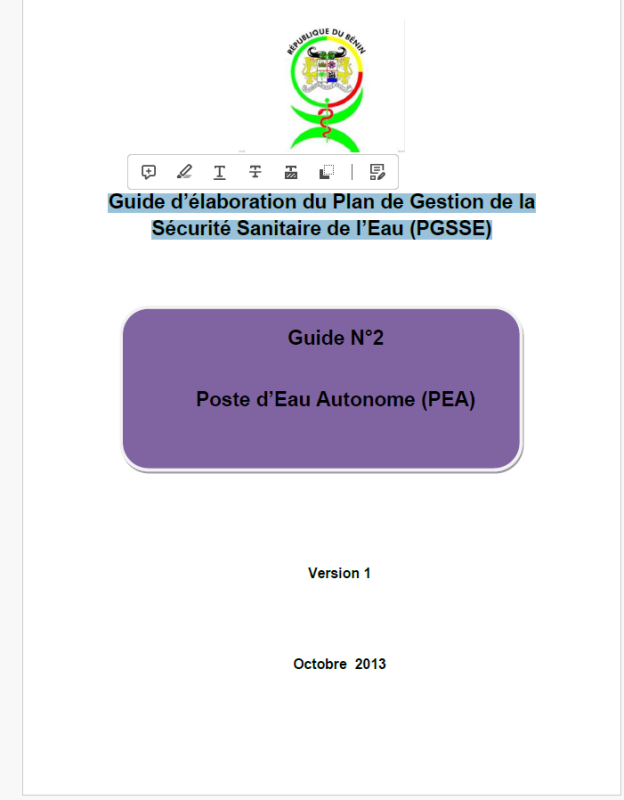 RÉPUBLIQUE DU BÉNIN

Guide d'élaboration du Plan de Gestion de la Sécurité Sanitaire de l'Eau (PGSSE)

Guide N°2

Poste d'Eau Autonome (PEA)

Version 1

Octobre 2013